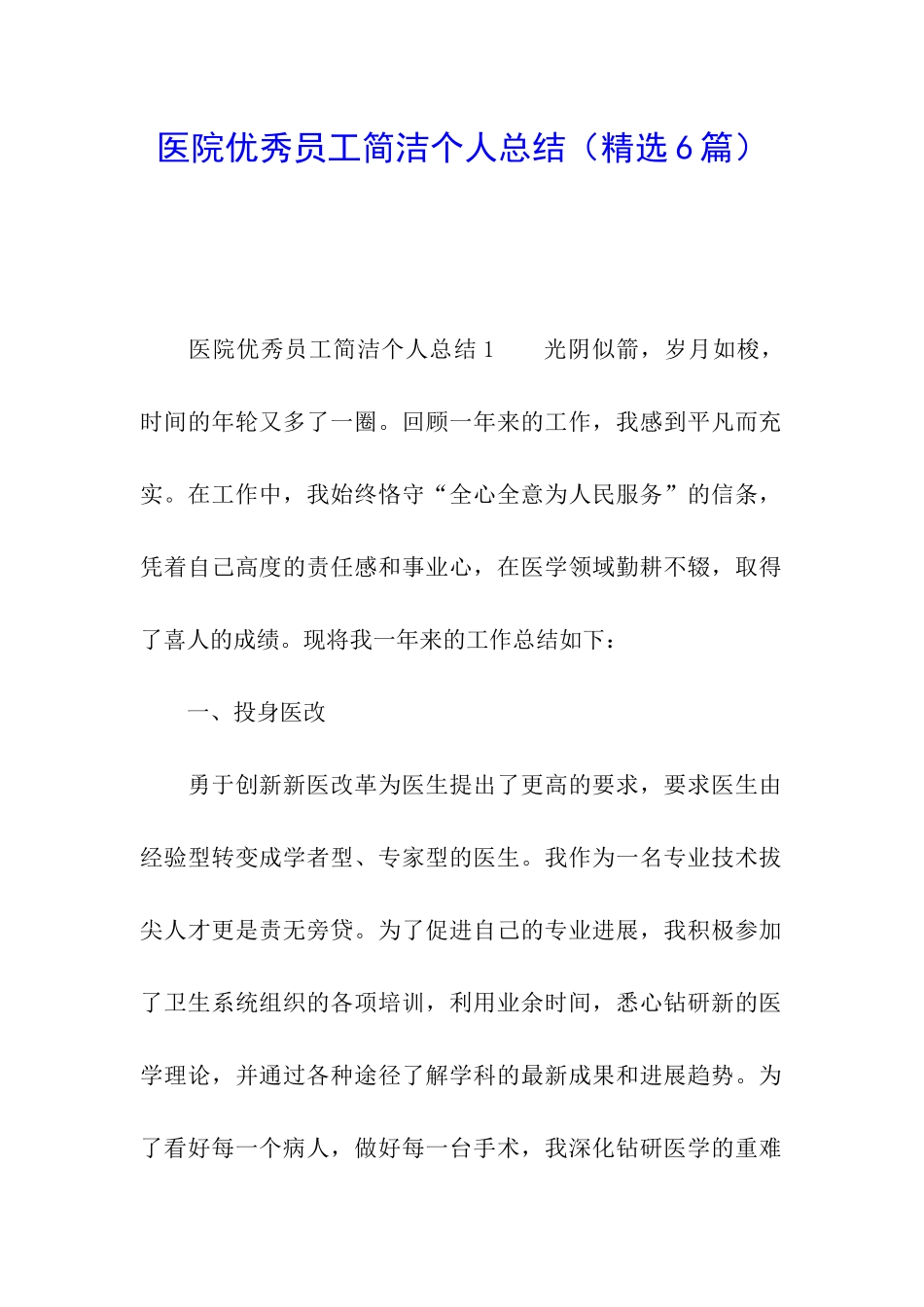 医院优秀员工简洁个人总结（精选6篇）

医院优秀员工简洁个人总结1　　光阴似箭，岁月如梭，时间的年轮又多了一圈。回顾一年来的工作，我感到平凡而充实。在工作中，我始终恪守“全心全意为人民服务”的信条，凭着自己高度的责任感和事业心，在医学领域勤耕不辍，取得了喜人的成绩。现将我一年来的工作总结如下：

一、投身医改

勇于创新新医改革为医生提出了更高的要求，要求医生由经验型转变成学者型、专家型的医生。我作为一名专业技术拔尖人才更是责无旁贷。为了促进自己的专业进展，我积极参加了卫生系统组织的各项培训，利用业余时间，悉心钻研新的医学理论，并通过各种途径了解学科的最新成果和进展趋势。为了看好每一个病人，做好每一台手术，我深化钻研医学的重难